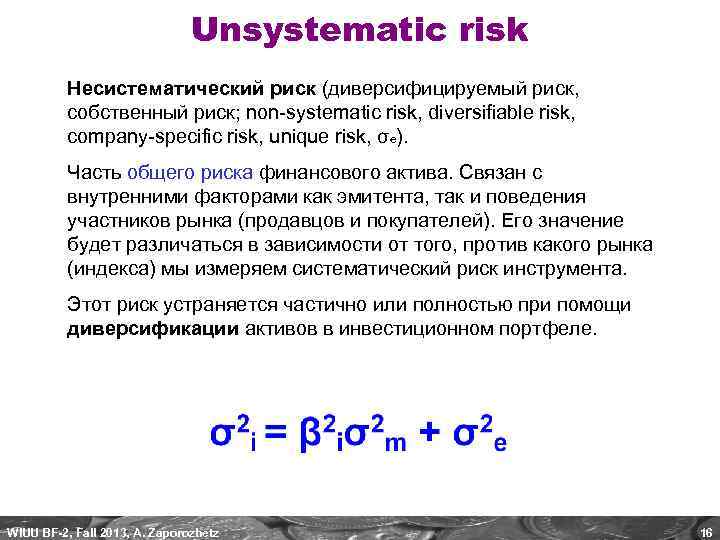 Unsystematic risk

Несистематический риск (диверсифицируемый риск, собственный риск; non-systematic risk, diversifiable risk, company-specific risk, unique risk, $\sigma_e$).

Часть общего риска финансового актива. Связан с внутренними факторами как эмитента, так и поведения участников рынка (продавцов и покупателей). Его значение будет различаться в зависимости от того, против какого рынка (индекса) мы измеряем систематический риск инструмента.

Этот риск устраняется частично или полностью при помощи диверсификации активов в инвестиционном портфеле.

$\sigma^2_i = \beta^2_i\sigma^2_m + \sigma^2_e$

WIUU BF-2, Fall 2013, A. Zaporozhetz

16